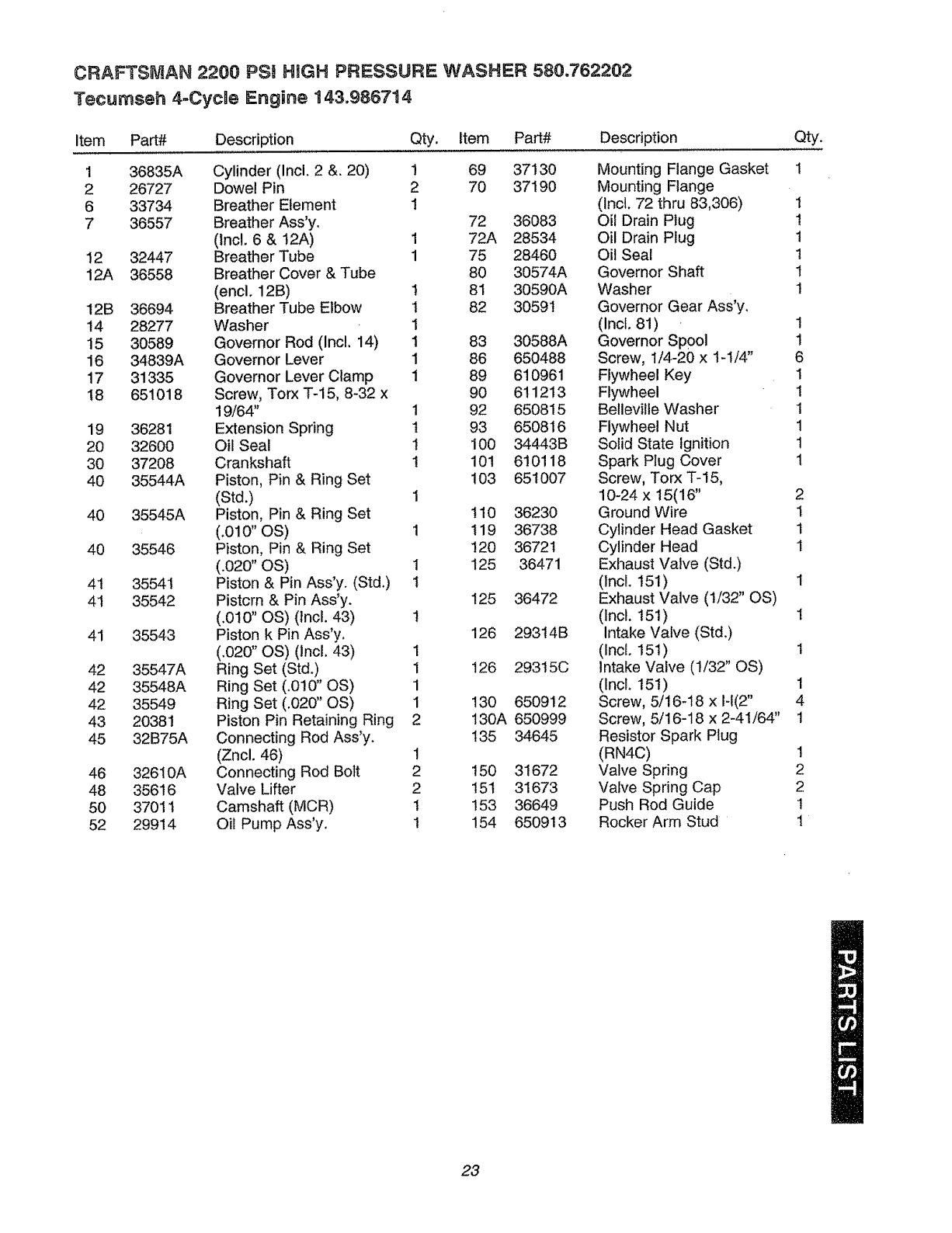 CRAFTSMAN 2200 PSI HIGH PRESSURE WASHER 580.762202
Tecumseh 4-Cycle Engine 143.986714

| Item | Part# | Description | Qty. |
|---|---|---|---|
| 1 | 36835A | Cylinder (Incl. 2 &. 20) | 1 |
| 2 | 26727 | Dowel Pin | 2 |
| 6 | 33734 | Breather Element | 1 |
| 7 | 36557 | Breather Ass'y. (Incl. 6 & 12A) | 1 |
| 12 | 32447 | Breather Tube | 1 |
| 12A | 36558 | Breather Cover & Tube (encl. 12B) | 1 |
| 12B | 36694 | Breather Tube Elbow | 1 |
| 14 | 28277 | Washer | 1 |
| 15 | 30589 | Governor Rod (Incl. 14) | 1 |
| 16 | 34839A | Governor Lever | 1 |
| 17 | 31335 | Governor Lever Clamp | 1 |
| 18 | 651018 | Screw, Torx T-15, 8-32 x 19/64" | 1 |
| 19 | 36281 | Extension Spring | 1 |
| 20 | 32600 | Oil Seal | 1 |
| 30 | 37208 | Crankshaft | 1 |
| 40 | 35544A | Piston, Pin & Ring Set (Std.) | 1 |
| 40 | 35545A | Piston, Pin & Ring Set (.010" OS) | 1 |
| 40 | 35546 | Piston, Pin & Ring Set (.020" OS) | 1 |
| 41 | 35541 | Piston & Pin Ass'y. (Std.) | 1 |
| 41 | 35542 | Pistcrn & Pin Ass'y. (.010" OS) (Incl. 43) | 1 |
| 41 | 35543 | Piston k Pin Ass'y. (.020" OS) (Incl. 43) | 1 |
| 42 | 35547A | Ring Set (Std.) | 1 |
| 42 | 35548A | Ring Set (.010" OS) | 1 |
| 42 | 35549 | Ring Set (.020" OS) | 1 |
| 43 | 20381 | Piston Pin Retaining Ring | 2 |
| 45 | 32B75A | Connecting Rod Ass'y. (Zncl. 46) | 1 |
| 46 | 32610A | Connecting Rod Bolt | 2 |
| 48 | 35616 | Valve Lifter | 2 |
| 50 | 37011 | Camshaft (MCR) | 1 |
| 52 | 29914 | Oil Pump Ass'y. | 1 |

| Item | Part# | Description | Qty. |
|---|---|---|---|
| 69 | 37130 | Mounting Flange Gasket | 1 |
| 70 | 37190 | Mounting Flange (Incl. 72 thru 83,306) | 1 |
| 72 | 36083 | Oil Drain Plug | 1 |
| 72A | 28534 | Oil Drain Plug | 1 |
| 75 | 28460 | Oil Seal | 1 |
| 80 | 30574A | Governor Shaft | 1 |
| 81 | 30590A | Washer | 1 |
| 82 | 30591 | Governor Gear Ass'y. (Incl. 81) | 1 |
| 83 | 30588A | Governor Spool | 1 |
| 86 | 650488 | Screw, 1/4-20 x 1-1/4" | 6 |
| 89 | 610961 | Flywheel Key | 1 |
| 90 | 611213 | Flywheel | 1 |
| 92 | 650815 | Belleville Washer | 1 |
| 93 | 650816 | Flywheel Nut | 1 |
| 100 | 34443B | Solid State Ignition | 1 |
| 101 | 610118 | Spark Plug Cover | 1 |
| 103 | 651007 | Screw, Torx T-15, 10-24 x 15(16" | 2 |
| 110 | 36230 | Ground Wire | 1 |
| 119 | 36738 | Cylinder Head Gasket | 1 |
| 120 | 36721 | Cylinder Head | 1 |
| 125 | 36471 | Exhaust Valve (Std.) (Incl. 151) | 1 |
| 125 | 36472 | Exhaust Valve (1/32" OS) (Incl. 151) | 1 |
| 126 | 29314B | Intake Valve (Std.) (Incl. 151) | 1 |
| 126 | 29315C | Intake Valve (1/32" OS) (Incl. 151) | 1 |
| 130 | 650912 | Screw, 5/16-18 x I-I(2" | 4 |
| 130A | 650999 | Screw, 5/16-18 x 2-41/64" | 1 |
| 135 | 34645 | Resistor Spark Plug (RN4C) | 1 |
| 150 | 31672 | Valve Spring | 2 |
| 151 | 31673 | Valve Spring Cap | 2 |
| 153 | 36649 | Push Rod Guide | 1 |
| 154 | 650913 | Rocker Arm Stud | 1 |

PARTS LIST

23